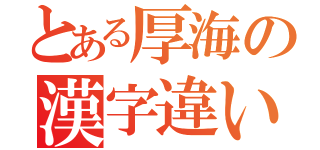 とある厚海の
漢字違い